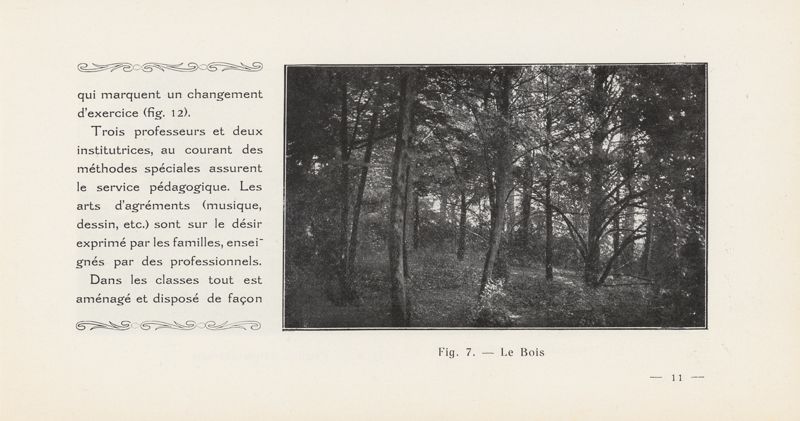 qui marquent un changement d'exercice (fig. 12).

Trois professeurs et deux institutrices, au courant des méthodes spéciales assurent le service pédagogique. Les arts d'agréments (musique, dessin, etc.) sont sur le désir exprimé par les familles, enseignés par des professionnels.

Dans les classes tout est aménagé et disposé de façon

Fig. 7. — Le Bois

— 11 —